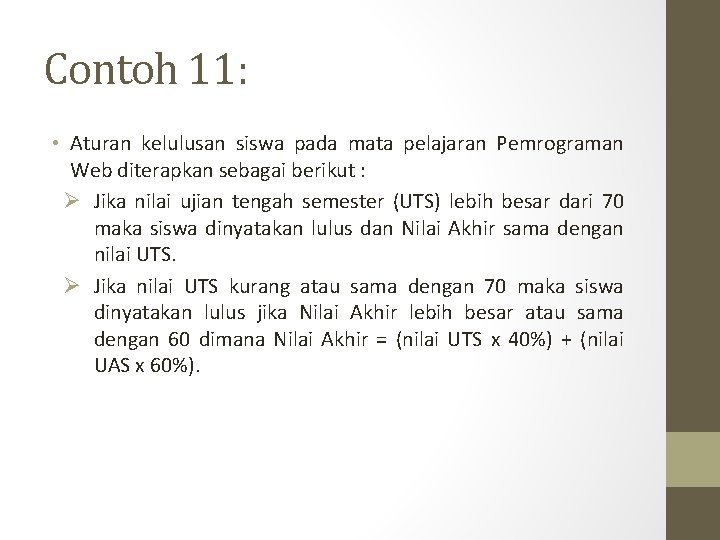 Contoh 11:

• Aturan kelulusan siswa pada mata pelajaran Pemrograman Web diterapkan sebagai berikut :

➢ Jika nilai ujian tengah semester (UTS) lebih besar dari 70 maka siswa dinyatakan lulus dan Nilai Akhir sama dengan nilai UTS.

➢ Jika nilai UTS kurang atau sama dengan 70 maka siswa dinyatakan lulus jika Nilai Akhir lebih besar atau sama dengan 60 dimana Nilai Akhir = (nilai UTS x 40%) + (nilai UAS x 60%).